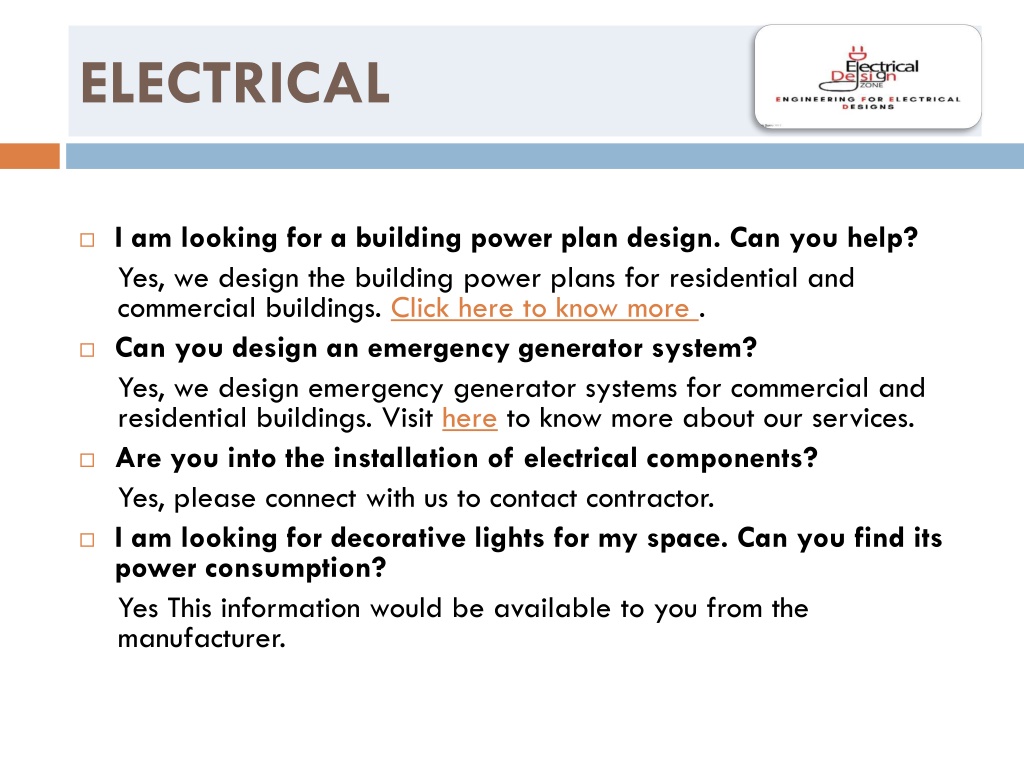 ELECTRICAL

Electrical Design ZONE
ENGINEERING FOR ELECTRICAL DESIGNS

I am looking for a building power plan design. Can you help?

Yes, we design the building power plans for residential and commercial buildings. Click here to know more .

Can you design an emergency generator system?

Yes, we design emergency generator systems for commercial and residential buildings. Visit here to know more about our services.

Are you into the installation of electrical components?

Yes, please connect with us to contact contractor.

I am looking for decorative lights for my space. Can you find its power consumption?

Yes This information would be available to you from the manufacturer.